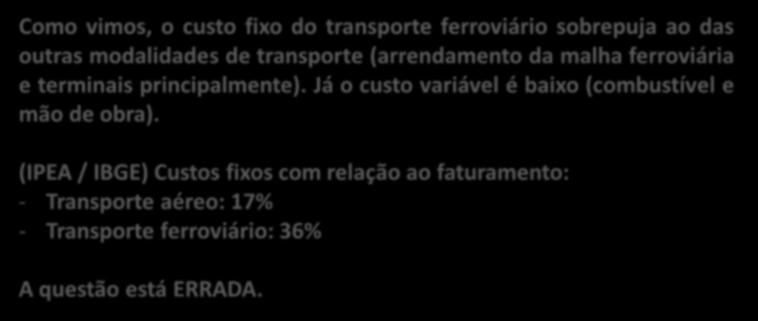 Como vimos, o custo fixo do transporte ferroviário sobrepuja ao das outras modalidades de transporte (arrendamento da malha ferroviária e terminais principalmente). Já o custo variável é baixo (combustível e mão de obra).

(IPEA / IBGE) Custos fixos com relação ao faturamento:
- Transporte aéreo: 17%
- Transporte ferroviário: 36%

A questão está ERRADA.